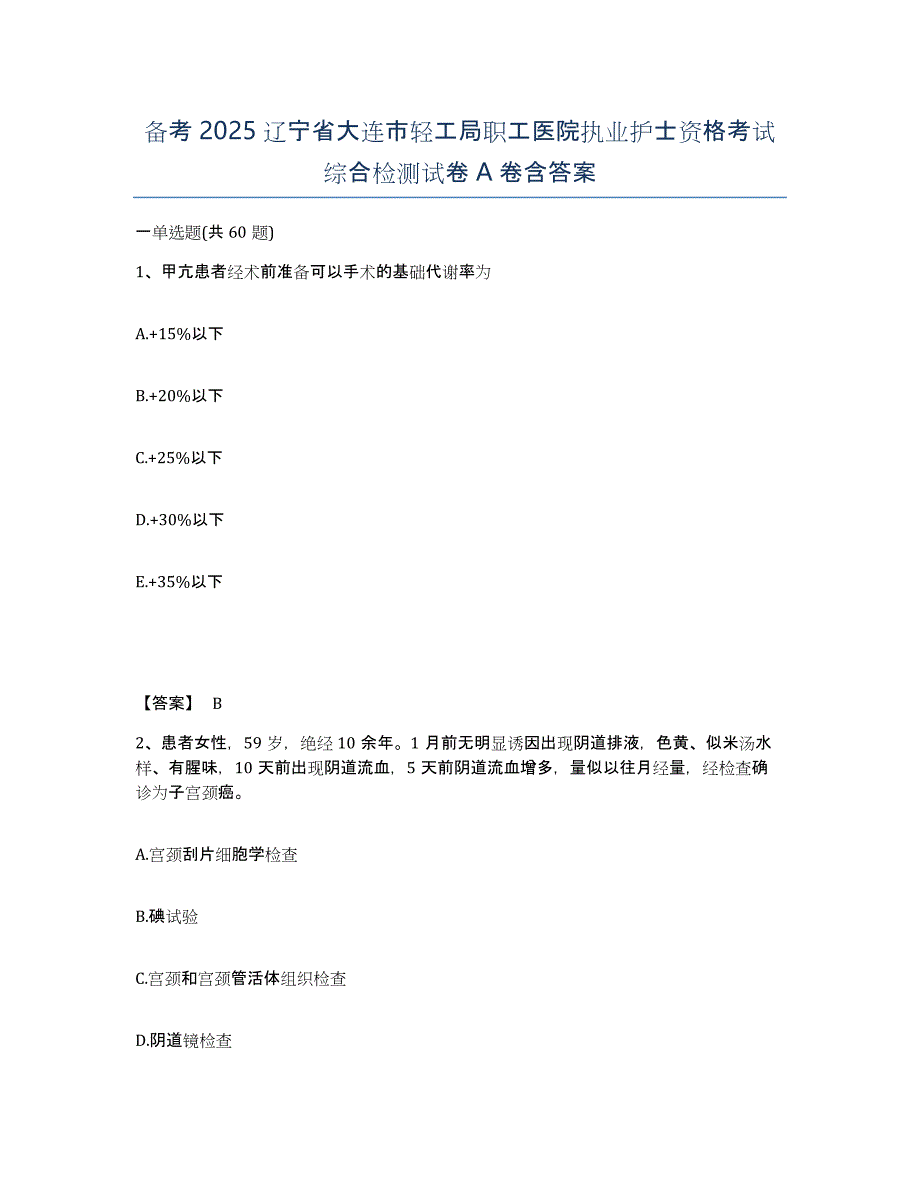 备考 2025 辽宁省大连市轻工局职工医院执业护士资格考试综合检测试卷 A 卷含答案

一单选题(共 60 题)

1、甲亢患者经术前准备可以手术的基础代谢率为

A.+15%以下

B.+20%以下

C.+25%以下

D.+30%以下

E.+35%以下

【答案】 B

2、患者女性，59 岁，绝经 10 余年。1 月前无明显诱因出现阴道排液，色黄、似米汤水样、有腥味，10 天前出现阴道流血，5 天前阴道流血增多，量似以往月经量，经检查确诊为子宫颈癌。

A.宫颈刮片细胞学检查

B.碘试验

C.宫颈和宫颈管活体组织检查

D.阴道镜检查